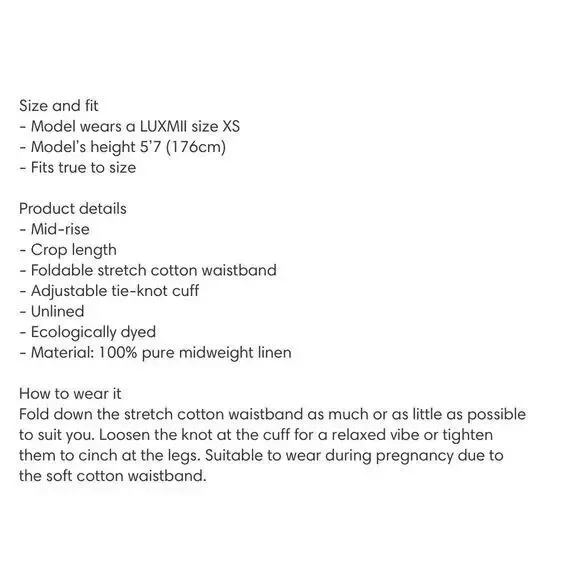 Size and fit
- Model wears a LUXMII size XS
- Model's height 5'7 (176cm)
- Fits true to size

Product details
- Mid-rise
- Crop length
- Foldable stretch cotton waistband
- Adjustable tie-knot cuff
- Unlined
- Ecologically dyed
- Material: 100% pure midweight linen

How to wear it
Fold down the stretch cotton waistband as much or as little as possible to suit you. Loosen the knot at the cuff for a relaxed vibe or tighten them to cinch at the legs. Suitable to wear during pregnancy due to the soft cotton waistband.